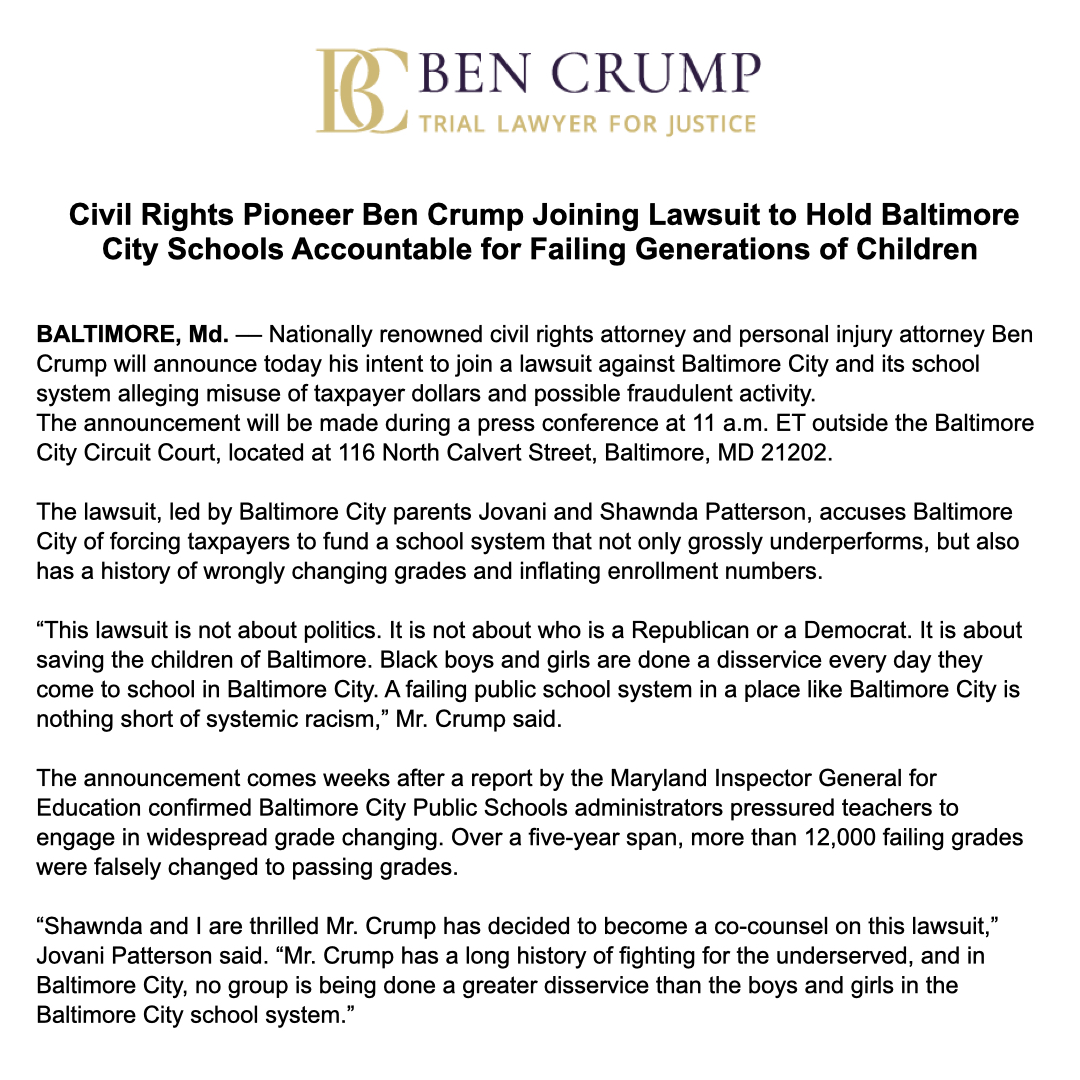 BC BEN CRUMP
TRIAL LAWYER FOR JUSTICE

Civil Rights Pioneer Ben Crump Joining Lawsuit to Hold Baltimore City Schools Accountable for Failing Generations of Children

BALTIMORE, Md. — Nationally renowned civil rights attorney and personal injury attorney Ben Crump will announce today his intent to join a lawsuit against Baltimore City and its school system alleging misuse of taxpayer dollars and possible fraudulent activity.
The announcement will be made during a press conference at 11 a.m. ET outside the Baltimore City Circuit Court, located at 116 North Calvert Street, Baltimore, MD 21202.

The lawsuit, led by Baltimore City parents Jovani and Shawnda Patterson, accuses Baltimore City of forcing taxpayers to fund a school system that not only grossly underperforms, but also has a history of wrongly changing grades and inflating enrollment numbers.

“This lawsuit is not about politics. It is not about who is a Republican or a Democrat. It is about saving the children of Baltimore. Black boys and girls are done a disservice every day they come to school in Baltimore City. A failing public school system in a place like Baltimore City is nothing short of systemic racism,” Mr. Crump said.

The announcement comes weeks after a report by the Maryland Inspector General for Education confirmed Baltimore City Public Schools administrators pressured teachers to engage in widespread grade changing. Over a five-year span, more than 12,000 failing grades were falsely changed to passing grades.

“Shawnda and I are thrilled Mr. Crump has decided to become a co-counsel on this lawsuit,” Jovani Patterson said. “Mr. Crump has a long history of fighting for the underserved, and in Baltimore City, no group is being done a greater disservice than the boys and girls in the Baltimore City school system.”